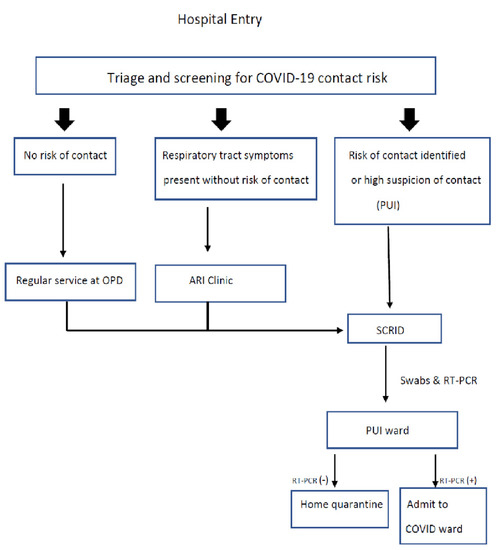 Hospital Entry

Triage and screening for COVID-19 contact risk

No risk of contact

Respiratory tract symptoms present without risk of contact

Risk of contact identified or high suspicion of contact (PUI)

Regular service at OPD

ARI Clinic

SCRID

Swabs & RT-PCR

PUI ward

RT-PCR (-)

RT-PCR (+)

Home quarantine

Admit to COVID ward